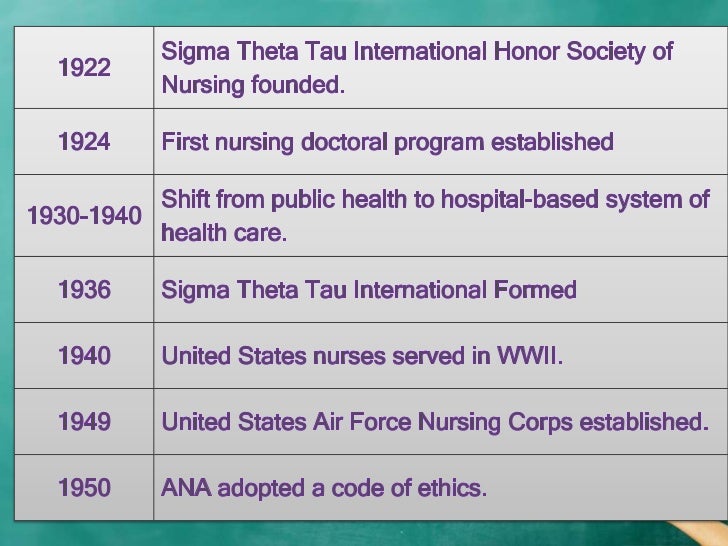 | 1922 | Sigma Theta Tau International Honor Society of Nursing founded. |
|---|---|
| 1924 | First nursing doctoral program established |
| 1930-1940 | Shift from public health to hospital-based system of health care. |
| 1936 | Sigma Theta Tau International Formed |
| 1940 | United States nurses served in WWII. |
| 1949 | United States Air Force Nursing Corps established. |
| 1950 | ANA adopted a code of ethics. |